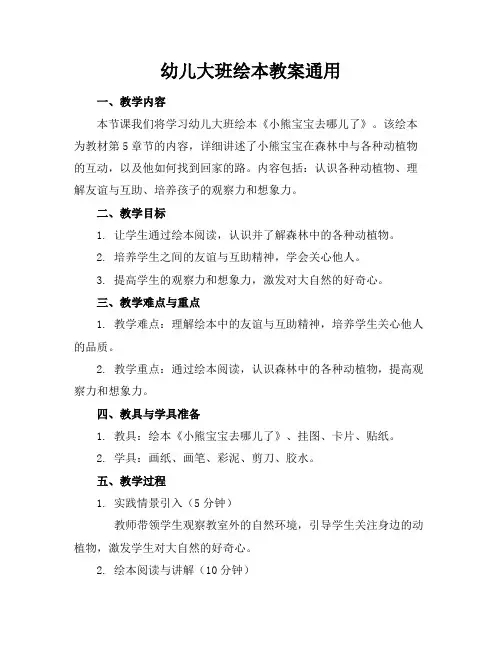 幼儿大班绘本教案通用

一、教学内容

本节课我们将学习幼儿大班绘本《小熊宝宝去哪儿了》。该绘本为教材第5章节的内容，详细讲述了小熊宝宝在森林中与各种动植物的互动，以及他如何找到回家的路。内容包括：认识各种动植物、理解友谊与互助、培养孩子的观察力和想象力。

二、教学目标

1. 让学生通过绘本阅读，认识并了解森林中的各种动植物。

2. 培养学生之间的友谊与互助精神，学会关心他人。

3. 提高学生的观察力和想象力，激发对大自然的好奇心。

三、教学难点与重点

1. 教学难点：理解绘本中的友谊与互助精神，培养学生关心他人的品质。

2. 教学重点：通过绘本阅读，认识森林中的各种动植物，提高观察力和想象力。

四、教具与学具准备

1. 教具：绘本《小熊宝宝去哪儿了》、挂图、卡片、贴纸。

2. 学具：画纸、画笔、彩泥、剪刀、胶水。

五、教学过程

1. 实践情景引入（5分钟）

教师带领学生观察教室外的自然环境，引导学生关注身边的动植物，激发学生对大自然的好奇心。

2. 绘本阅读与讲解（10分钟）